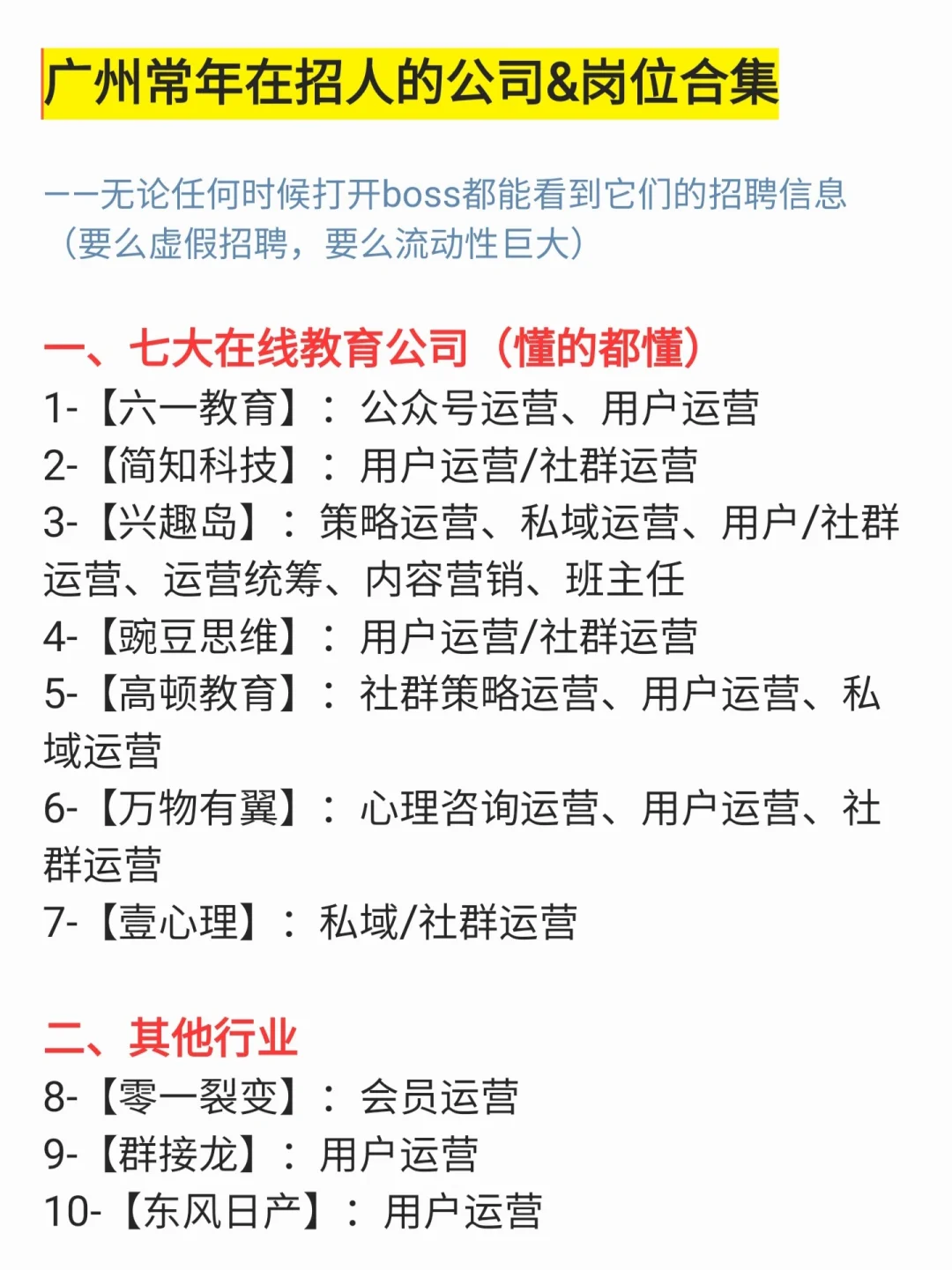 广州常年在招人的公司&岗位合集

——无论任何时候打开boss都能看到它们的招聘信息（要么虚假招聘，要么流动性巨大）

一、七大在线教育公司（懂的都懂）
1-【六一教育】：公众号运营、用户运营
2-【简知科技】：用户运营/社群运营
3-【兴趣岛】：策略运营、私域运营、用户/社群运营、运营统筹、内容营销、班主任
4-【豌豆思维】：用户运营/社群运营
5-【高顿教育】：社群策略运营、用户运营、私域运营
6-【万物有翼】：心理咨询运营、用户运营、社群运营
7-【壹心理】：私域/社群运营

二、其他行业
8-【零一裂变】：会员运营
9-【群接龙】：用户运营
10-【东风日产】：用户运营